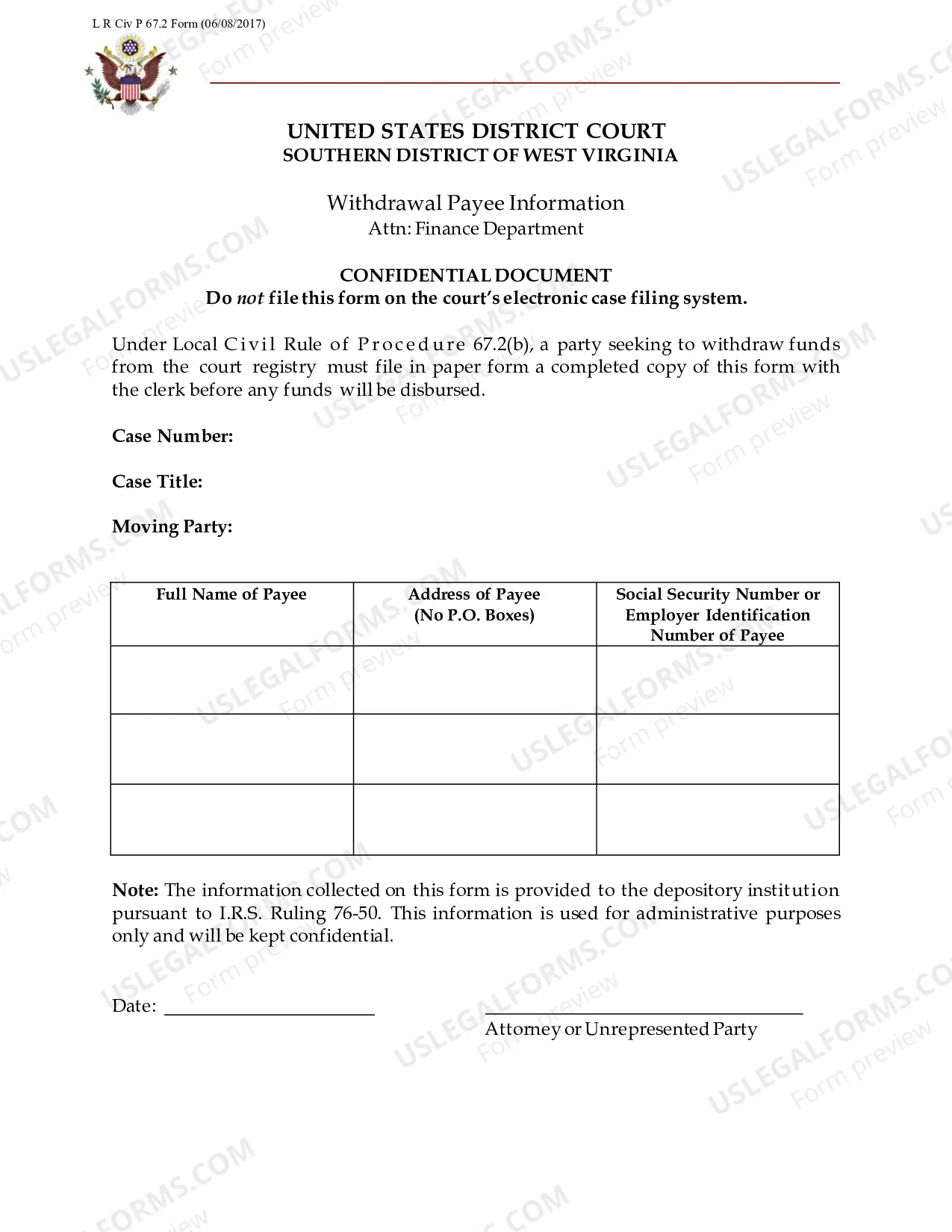 L R Civ P 67.2 Form (06/08/2017)

UNITED STATES DISTRICT COURT
SOUTHERN DISTRICT OF WEST VIRGINIA

Withdrawal Payee Information
Attn: Finance Department

CONFIDENTIAL DOCUMENT
Do not file this form on the court's electronic case filing system.

Under Local Civil Rule of Procedure 67.2(b), a party seeking to withdraw funds from the court registry must file in paper form a completed copy of this form with the clerk before any funds will be disbursed.

Case Number:

Case Title:

Moving Party:

| Full Name of Payee | Address of Payee (No P.O. Boxes) | Social Security Number or Employer Identification Number of Payee |
|---|---|---|
| | | |
| | | |
| | | |

Note: The information collected on this form is provided to the depository institution pursuant to I.R.S. Ruling 76-50. This information is used for administrative purposes only and will be kept confidential.

Date: ____

____
Attorney or Unrepresented Party

USLEGALFORMS.COM Form preview